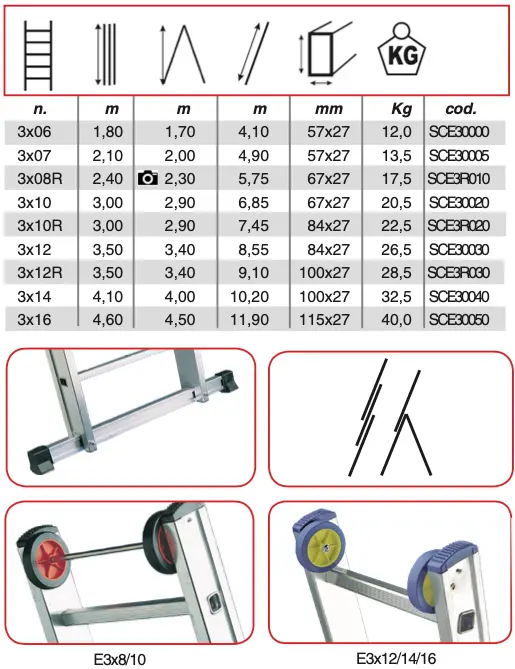 KG

| n. | m | m | m | mm | Kg | cod. |
|---|---|---|---|---|---|---|
| 3x06 | 1,80 | 1,70 | 4,10 | 57x27 | 12,0 | SCE30000 |
| 3x07 | 2,10 | 2,00 | 4,90 | 57x27 | 13,5 | SCE30005 |
| 3x08R | 2,40 | 2,30 | 5,75 | 67x27 | 17,5 | SCE3R010 |
| 3x10 | 3,00 | 2,90 | 6,85 | 67x27 | 20,5 | SCE30020 |
| 3x10R | 3,00 | 2,90 | 7,45 | 84x27 | 22,5 | SCE3R020 |
| 3x12 | 3,50 | 3,40 | 8,55 | 84x27 | 26,5 | SCE30030 |
| 3x12R | 3,50 | 3,40 | 9,10 | 100x27 | 28,5 | SCE3R030 |
| 3x14 | 4,10 | 4,00 | 10,20 | 100x27 | 32,5 | SCE30040 |
| 3x16 | 4,60 | 4,50 | 11,90 | 115x27 | 40,0 | SCE30050 |

E3x8/10

E3x12/14/16